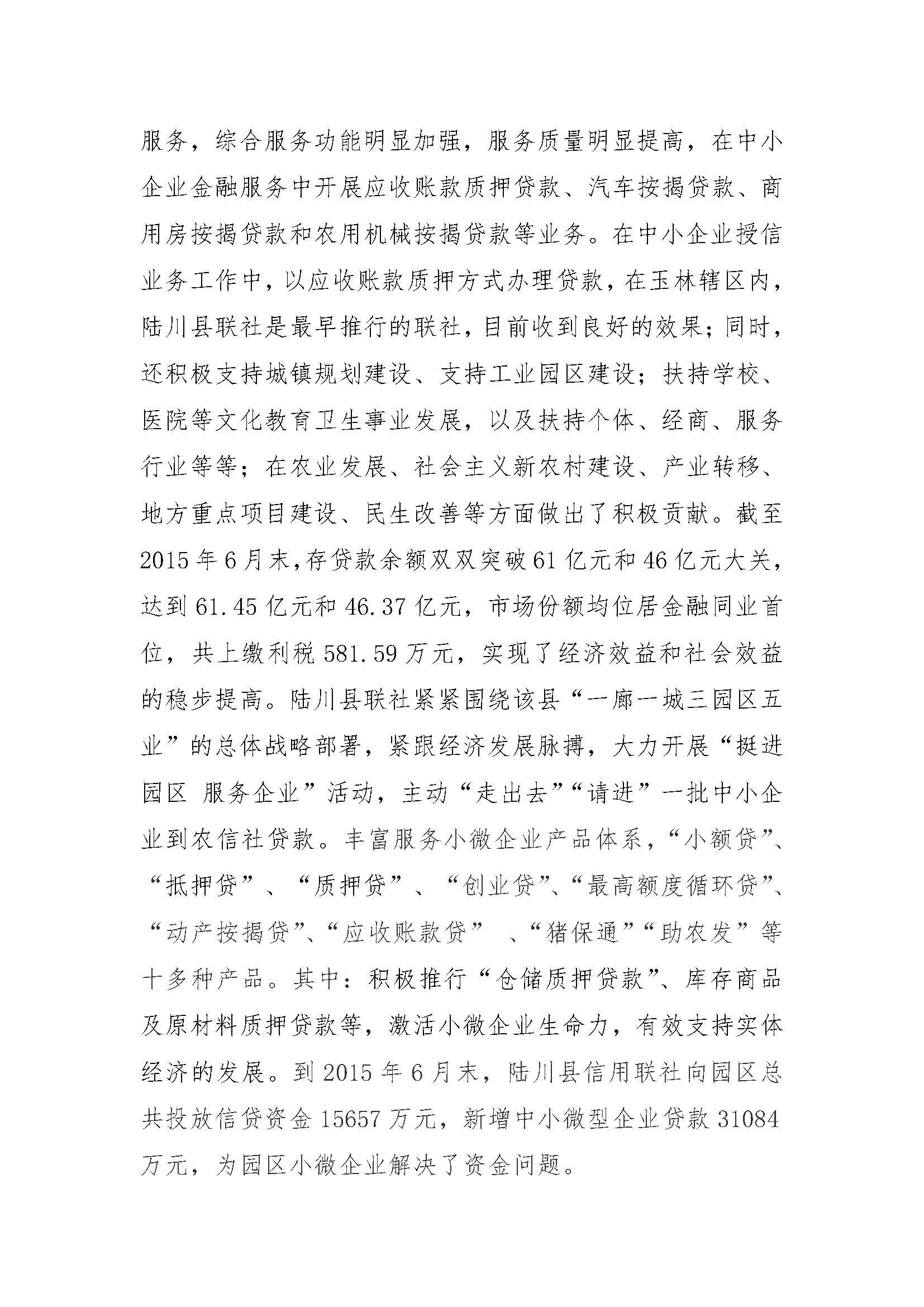 服务，综合服务功能明显加强，服务质量明显提高，在中小企业金融服务中开展应收账款质押贷款、汽车按揭贷款、商用房按揭贷款和农用机械按揭贷款等业务。在中小企业授信业务工作中，以应收账款质押方式办理贷款，在玉林辖区内，陆川县联社是最早推行的联社，目前收到良好的效果；同时，还积极支持城镇规划建设、支持工业园区建设；扶持学校、医院等文化教育卫生事业发展，以及扶持个体、经商、服务行业等等；在农业发展、社会主义新农村建设、产业转移、地方重点项目建设、民生改善等方面做出了积极贡献。截至2015年6月末，存贷款余额双双突破61亿元和46亿元大关，达到61.45亿元和46.37亿元，市场份额均位居金融同业首位，共上缴利税581.59万元，实现了经济效益和社会效益的稳步提高。陆川县联社紧紧围绕该县“一廊一城三园区五业”的总体战略部署，紧跟经济发展脉搏，大力开展“挺进园区 服务企业”活动，主动“走出去”“请进”一批中小企业到农信社贷款。丰富服务小微企业产品体系，“小额贷”、“抵押贷”、“质押贷”、“创业贷”、“最高额度循环贷”、“动产按揭贷”、“应收账款贷” 、“猪保通”“助农发”等十多种产品。其中：积极推行“仓储质押贷款”、库存商品及原材料质押贷款等，激活小微企业生命力，有效支持实体经济的发展。到2015年6月末，陆川县信用联社向园区总共投放信贷资金15657万元，新增中小微型企业贷款31084万元，为园区小微企业解决了资金问题。